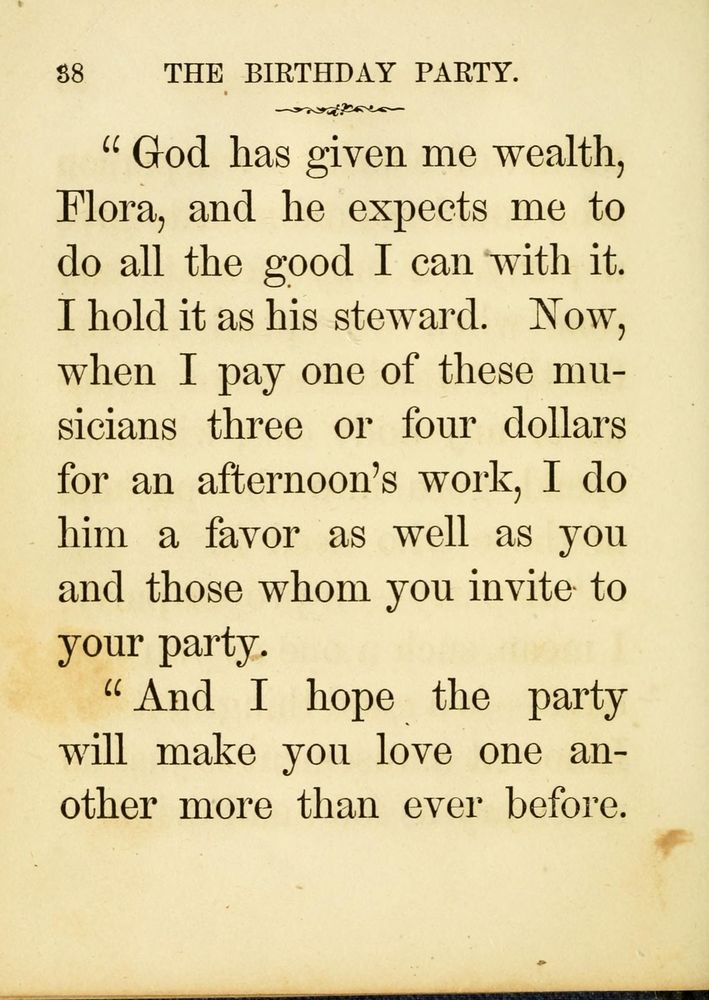 38 THE BIRTHDAY PARTY.

"God has given me wealth, Flora, and he expects me to do all the good I can with it. I hold it as his steward. Now, when I pay one of these musicians three or four dollars for an afternoon's work, I do him a favor as well as you and those whom you invite to your party.

"And I hope the party will make you love one another more than ever before.